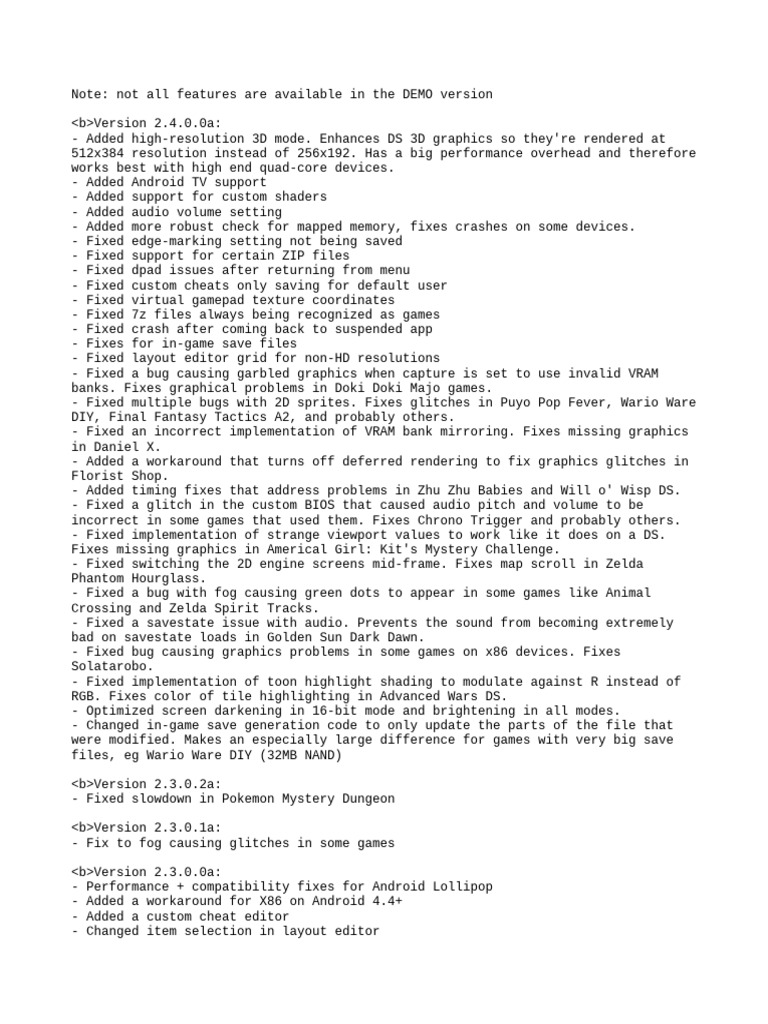 Note: not all features are available in the DEMO version

<b>Version 2.4.0.0a:
- Added high-resolution 3D mode. Enhances DS 3D graphics so they're rendered at 512x384 resolution instead of 256x192. Has a big performance overhead and therefore works best with high end quad-core devices.
- Added Android TV support
- Added support for custom shaders
- Added audio volume setting
- Added more robust check for mapped memory, fixes crashes on some devices.
- Fixed edge-marking setting not being saved
- Fixed support for certain ZIP files
- Fixed dpad issues after returning from menu
- Fixed custom cheats only saving for default user
- Fixed virtual gamepad texture coordinates
- Fixed 7z files always being recognized as games
- Fixed crash after coming back to suspended app
- Fixes for in-game save files
- Fixed layout editor grid for non-HD resolutions
- Fixed a bug causing garbled graphics when capture is set to use invalid VRAM banks. Fixes graphical problems in Doki Doki Majo games.
- Fixed multiple bugs with 2D sprites. Fixes glitches in Puyo Pop Fever, Wario Ware DIY, Final Fantasy Tactics A2, and probably others.
- Fixed an incorrect implementation of VRAM bank mirroring. Fixes missing graphics in Daniel X.
- Added a workaround that turns off deferred rendering to fix graphics glitches in Florist Shop.
- Added timing fixes that address problems in Zhu Zhu Babies and Will o' Wisp DS.
- Fixed a glitch in the custom BIOS that caused audio pitch and volume to be incorrect in some games that used them. Fixes Chrono Trigger and probably others.
- Fixed implementation of strange viewport values to work like it does on a DS. Fixes missing graphics in Americal Girl: Kit's Mystery Challenge.
- Fixed switching the 2D engine screens mid-frame. Fixes map scroll in Zelda Phantom Hourglass.
- Fixed a bug with fog causing green dots to appear in some games like Animal Crossing and Zelda Spirit Tracks.
- Fixed a savestate issue with audio. Prevents the sound from becoming extremely bad on savestate loads in Golden Sun Dark Dawn.
- Fixed bug causing graphics problems in some games on x86 devices. Fixes Solatarobo.
- Fixed implementation of toon highlight shading to modulate against R instead of RGB. Fixes color of tile highlighting in Advanced Wars DS.
- Optimized screen darkening in 16-bit mode and brightening in all modes.
- Changed in-game save generation code to only update the parts of the file that were modified. Makes an especially large difference for games with very big save files, eg Wario Ware DIY (32MB NAND)

<b>Version 2.3.0.2a:
- Fixed slowdown in Pokemon Mystery Dungeon

<b>Version 2.3.0.1a:
- Fix to fog causing glitches in some games

<b>Version 2.3.0.0a:
- Performance + compatibility fixes for Android Lollipop
- Added a workaround for X86 on Android 4.4+
- Added a custom cheat editor
- Changed item selection in layout editor